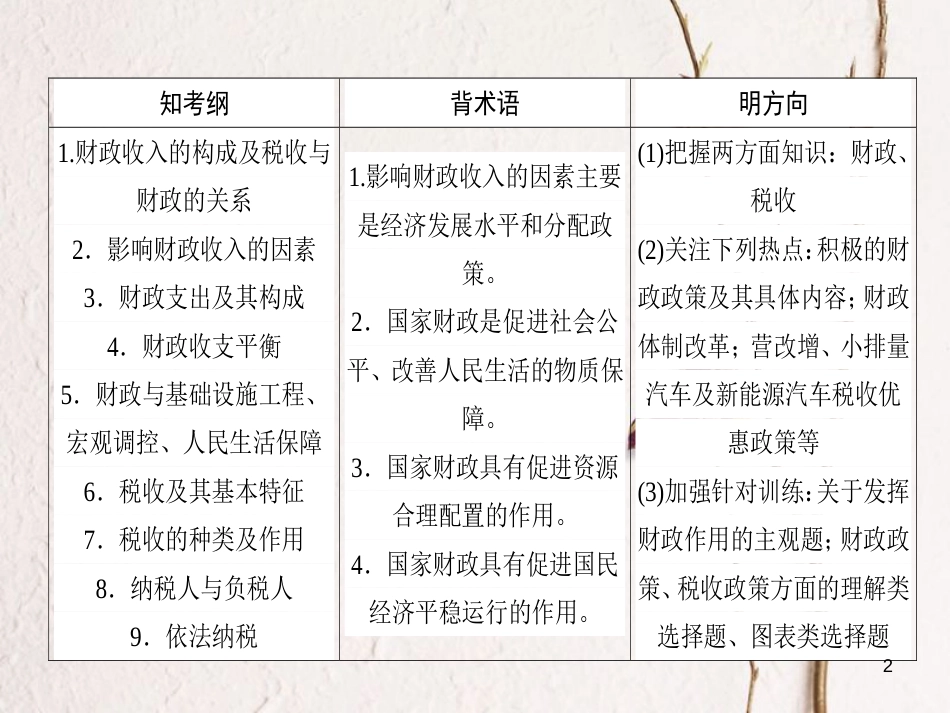 | 知考纲 | 背术语 | 明方向 |
|---|---|---|
| 1.财政收入的构成及税收与财政的关系 2．影响财政收入的因素 3．财政支出及其构成 4．财政收支平衡 5．财政与基础设施工程、宏观调控、人民生活保障 6．税收及其基本特征 7．税收的种类及作用 8．纳税人与负税人 9．依法纳税 | 1.影响财政收入的因素主要是经济发展水平和分配政策。 2．国家财政是促进社会公平、改善人民生活的物质保障。 3．国家财政具有促进资源合理配置的作用。 4．国家财政具有促进国民经济平稳运行的作用。 | (1)把握两方面知识：财政、税收 (2)关注下列热点：积极的财政政策及其具体内容；财政体制改革；营改增、小排量汽车及新能源汽车税收优惠政策等 (3)加强针对训练：关于发挥财政作用的主观题；财政政策、税收政策方面的理解类选择题、图表类选择题 |

2